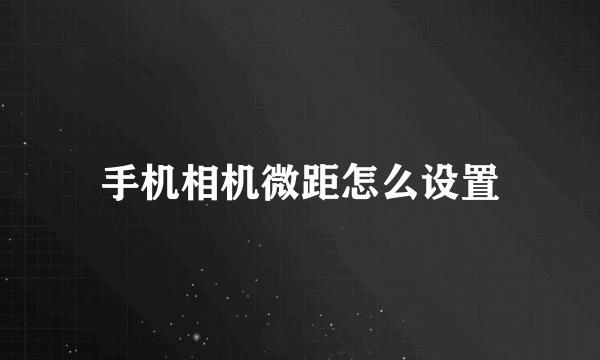 手机相机微距怎么设置